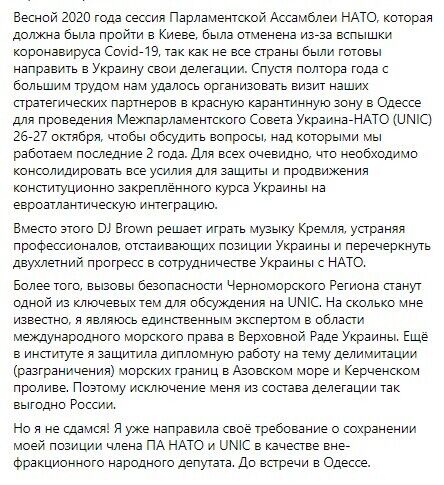 Весной 2020 года сессия Парламентской Ассамблеи НАТО, которая должна была пройти в Киеве, была отменена из-за вспышки коронавируса Covid-19, так как не все страны были готовы направить в Украину свои делегации. Спустя полтора года с большим трудом нам удалось организовать визит наших стратегических партнеров в красную карантинную зону в Одессе для проведения Межпарламентского Совета Украина-НАТО (UNIC) 26-27 октября, чтобы обсудить вопросы, над которыми мы работаем последние 2 года. Для всех очевидно, что необходимо консолидировать все усилия для защиты и продвижения конституционно закреплённого курса Украины на евроатлантическую интеграцию.

Вместо этого DJ Brown решает играть музыку Кремля, устраняя профессионалов, отстаивающих позиции Украины и перечеркнуть двухлетний прогресс в сотрудничестве Украины с НАТО.

Более того, вызовы безопасности Черноморского Региона станут одной из ключевых тем для обсуждения на UNIC. На сколько мне известно, я являюсь единственным экспертом в области международного морского права в Верховной Раде Украины. Ещё в институте я защитила дипломную работу на тему делимитации (разграничения) морских границ в Азовском море и Керченском проливе. Поэтому исключение меня из состава делегации так выгодно России.

Но я не сдамся! Я уже направила своё требование о сохранении моей позиции члена ПА НАТО и UNIC в качестве внефракционного народного депутата. До встречи в Одессе.